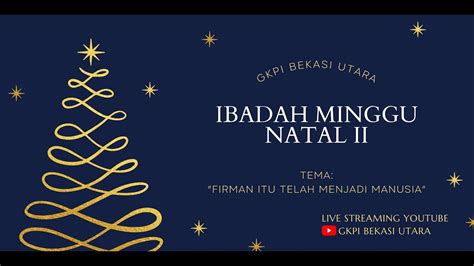 GKPI BEKASI UTARA

IBADAH MINGGU NATAL II

TEMA:
"FIRMAN ITU TELAH MENJADI MANUSIA"

LIVE STREAMING YOUTUBE
GKPI BEKASI UTARA